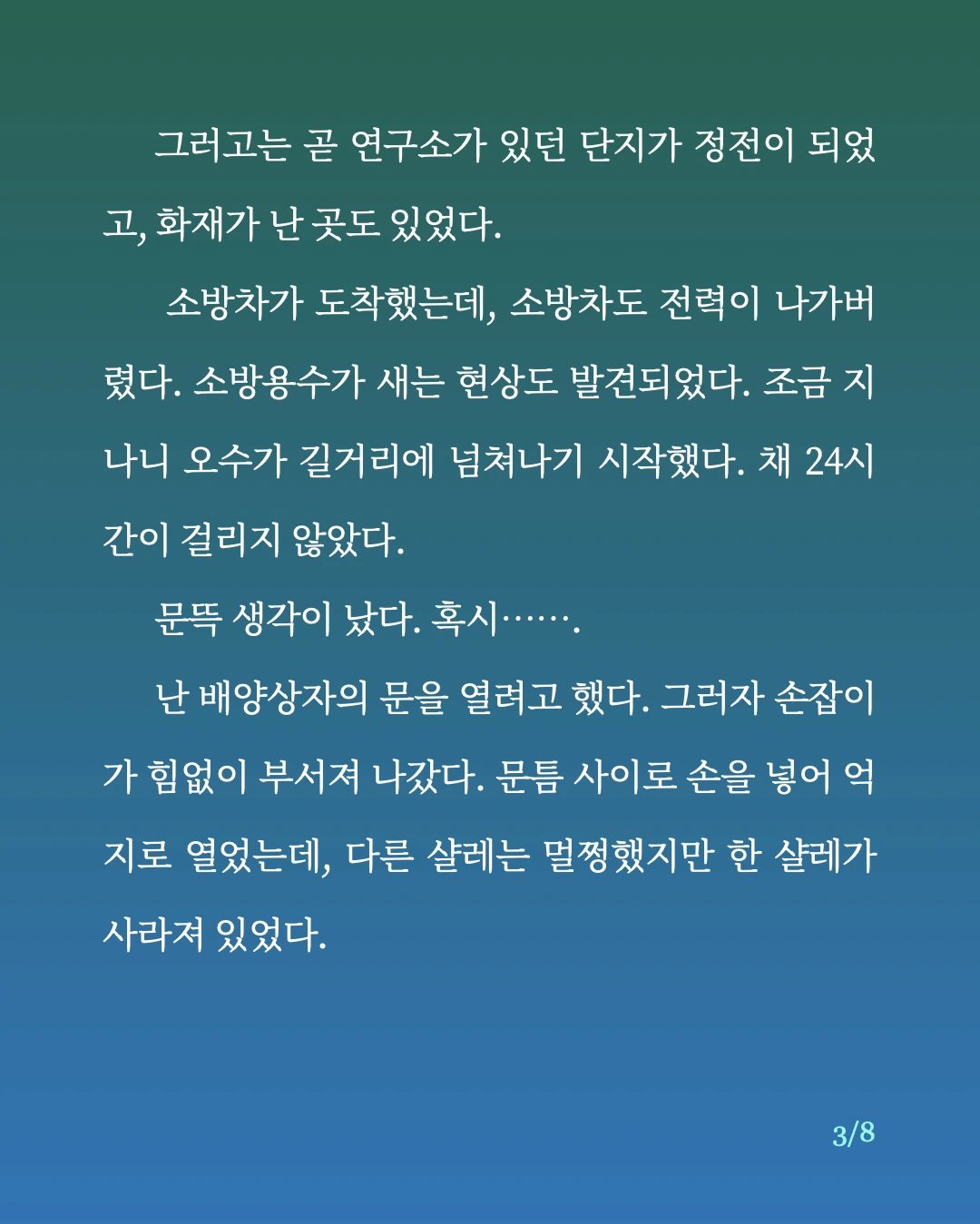 그러고는 곧 연구소가 있던 단지가 정전이 되었고, 화재가 난 곳도 있었다.

소방차가 도착했는데, 소방차도 전력이 나가버렸다. 소방용수가 새는 현상도 발견되었다. 조금 지나니 오수가 길거리에 넘쳐나기 시작했다. 채 24시간이 걸리지 않았다.

문뜩 생각이 났다. 혹시…….

난 배양상자의 문을 열려고 했다. 그러자 손잡이가 힘없이 부서져 나갔다. 문틈 사이로 손을 넣어 억지로 열었는데, 다른 샬레는 멀쩡했지만 한 샬레가 사라져 있었다.

3/8